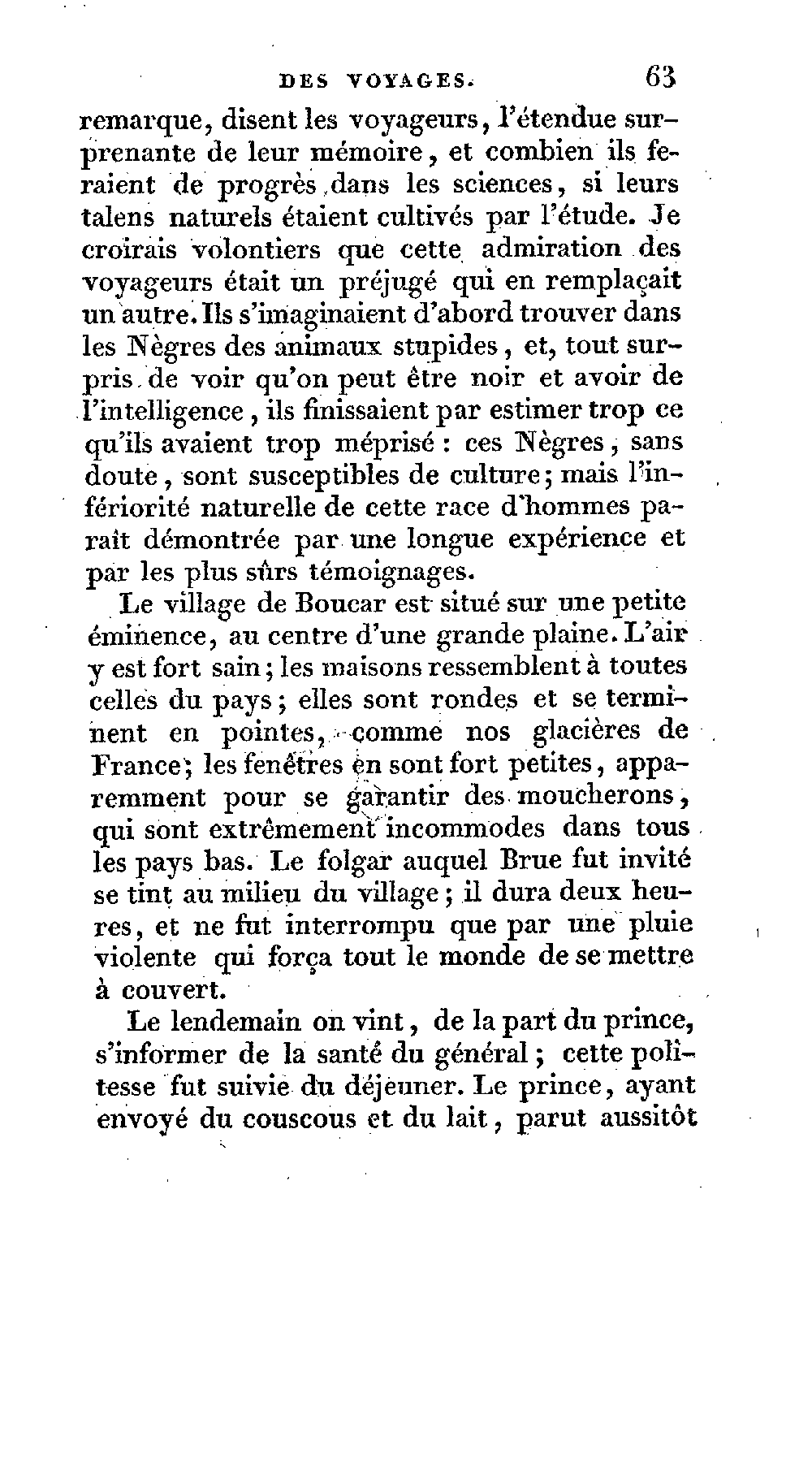 DES VOYAGES. 63

remarque, disent les voyageurs, l'étendue surprenante de leur mémoire, et combien ils feraient de progrès dans les sciences, si leurs talens naturels étaient cultivés par l'étude. Je croirais volontiers que cette admiration des voyageurs était un préjugé qui en remplaçait un autre. Ils s'imaginaient d'abord trouver dans les Nègres des animaux stupides, et, tout surpris de voir qu'on peut être noir et avoir de l'intelligence, ils finissaient par estimer trop ce qu'ils avaient trop méprisé : ces Nègres, sans doute, sont susceptibles de culture; mais l'infériorité naturelle de cette race d'hommes paraît démontrée par une longue expérience et par les plus sûrs témoignages.

Le village de Boucar est situé sur une petite éminence, au centre d'une grande plaine. L'air y est fort sain; les maisons ressemblent à toutes celles du pays; elles sont rondes et se terminent en pointes, comme nos glacières de France; les fenêtres en sont fort petites, apparemment pour se garantir des moucherons, qui sont extrêmement incommodes dans tous les pays bas. Le folgar auquel Brue fut invité se tint au milieu du village; il dura deux heures, et ne fut interrompu que par une pluie violente qui força tout le monde de se mettre à couvert.

Le lendemain on vint, de la part du prince, s'informer de la santé du général; cette politesse fut suivie du déjeuner. Le prince, ayant envoyé du couscous et du lait, parut aussitôt